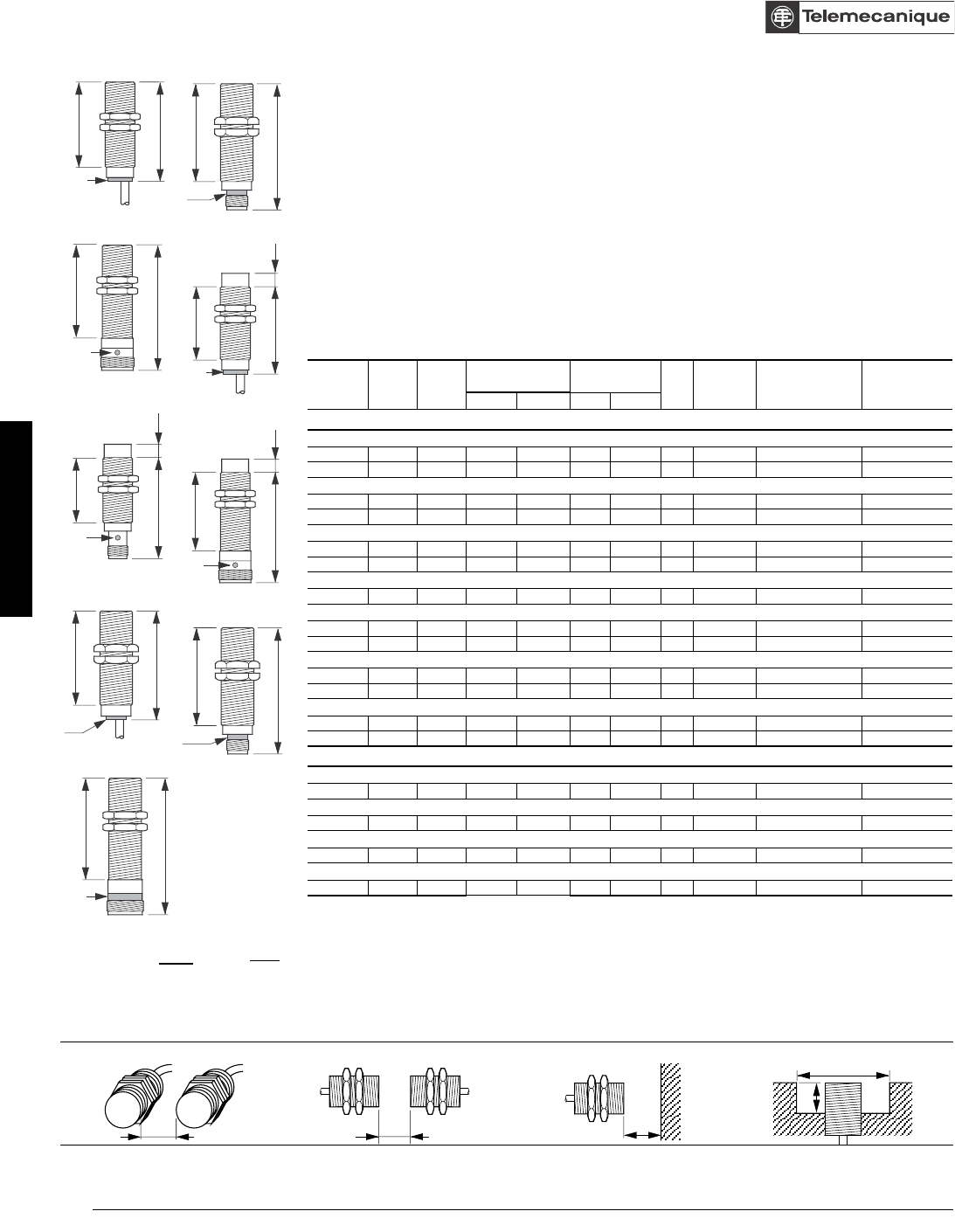 Telemecanique